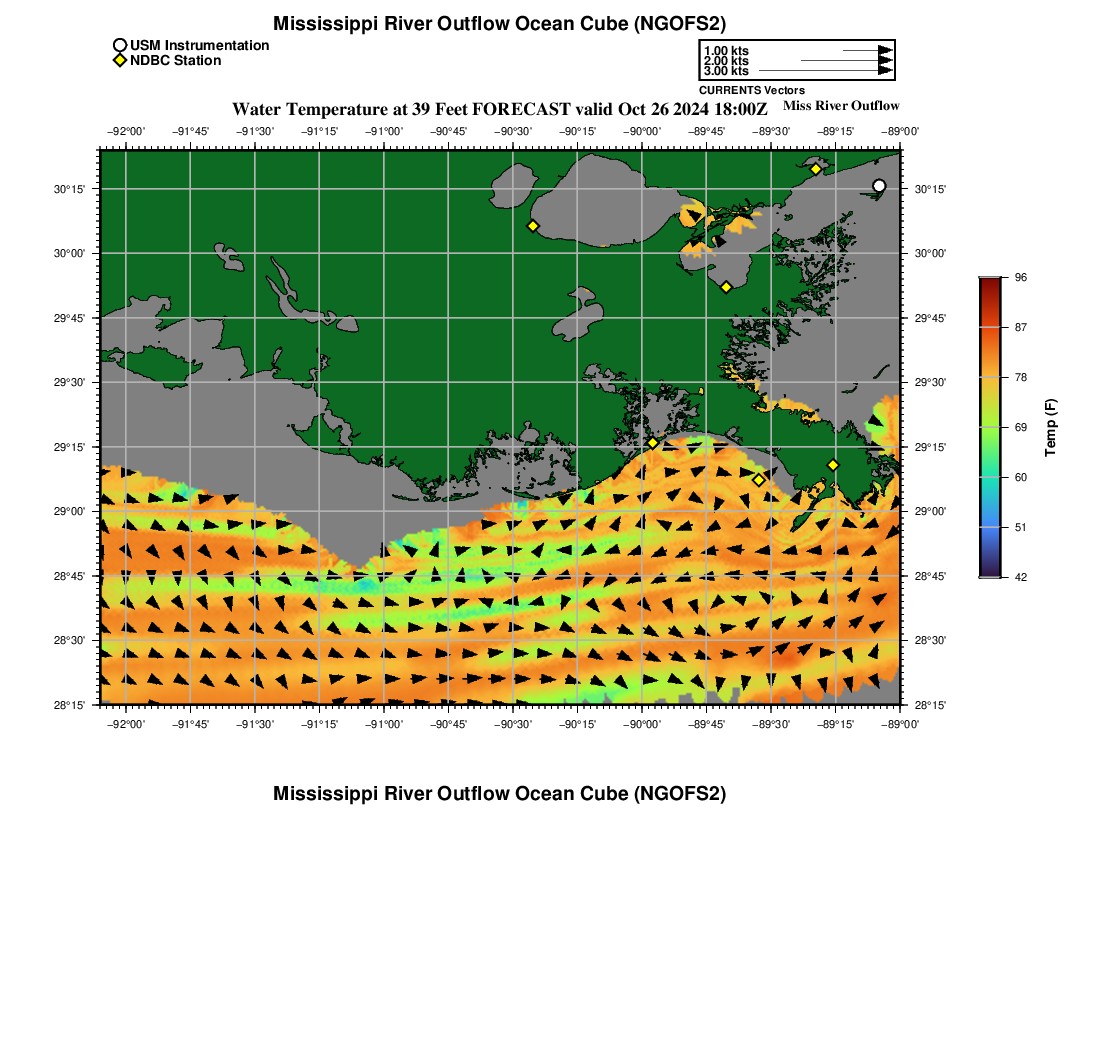 Mississippi River Outflow Ocean Cube (NGOFS2)

USM Instrumentation
NDBC Station

1.00 kts
2.00 kts
3.00 kts
CURRENTS Vectors

Water Temperature at 39 Feet FORECAST valid Oct 26 2024 18:00Z

Miss River Outflow

−92°00' −91°45' −91°30' −91°15' −91°00' −90°45' −90°30' −90°15' −90°00' −89°45' −89°30' −89°15' −89°00'

30°15'
30°00'
29°45'
29°30'
29°15'
29°00'
28°45'
28°30'
28°15'

30°15'
30°00'
29°45'
29°30'
29°15'
29°00'
28°45'
28°30'
28°15'

−92°00' −91°45' −91°30' −91°15' −91°00' −90°45' −90°30' −90°15' −90°00' −89°45' −89°30' −89°15' −89°00'

96
87
78
69
60
51
42
Temp (F)

Mississippi River Outflow Ocean Cube (NGOFS2)